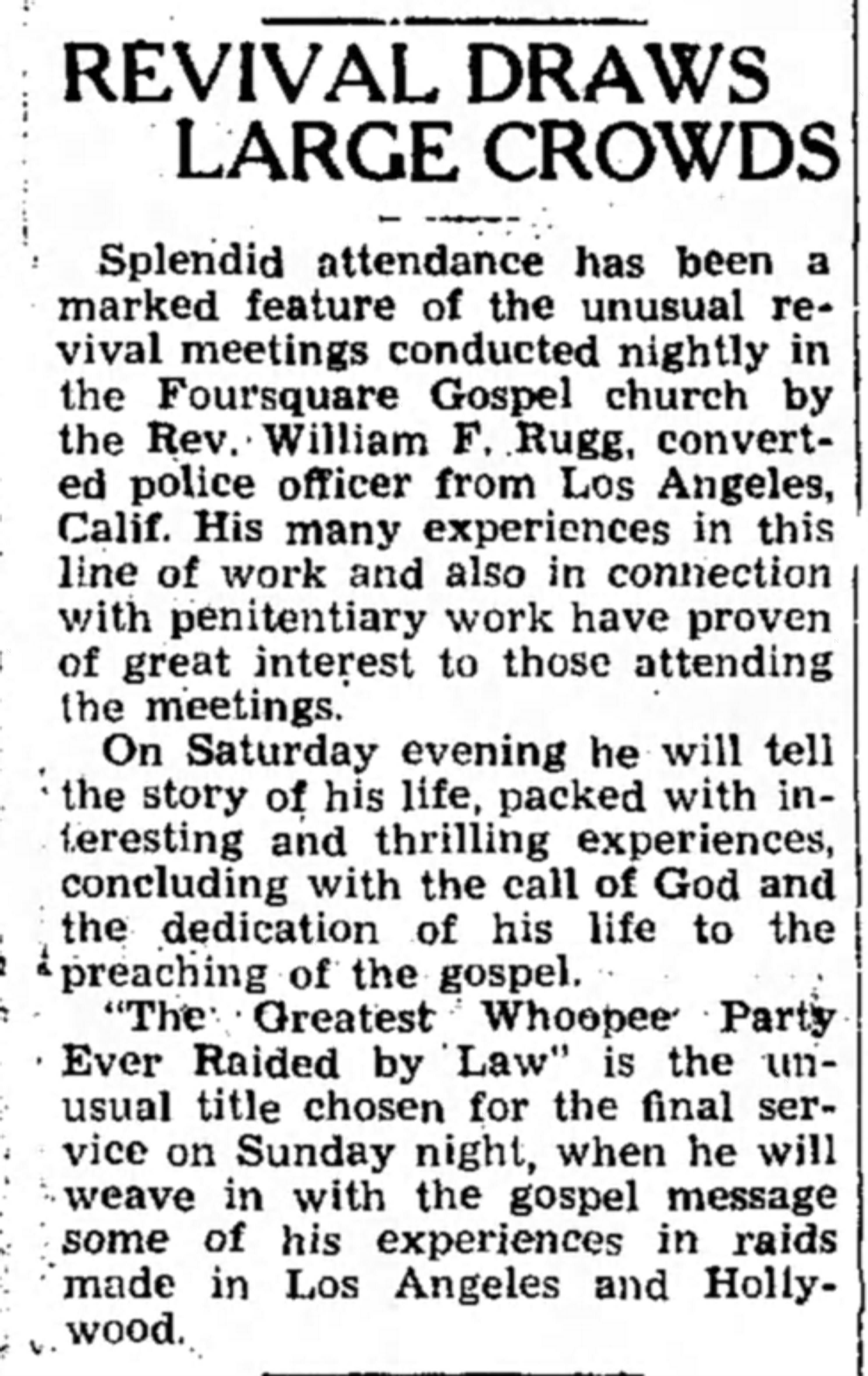 REVIVAL DRAWS LARGE CROWDS

Splendid attendance has been a marked feature of the unusual revival meetings conducted nightly in the Foursquare Gospel church by the Rev. William F. Rugg, converted police officer from Los Angeles, Calif. His many experiences in this line of work and also in connection with penitentiary work have proven of great interest to those attending the meetings.

On Saturday evening he will tell the story of his life, packed with interesting and thrilling experiences, concluding with the call of God and the dedication of his life to the preaching of the gospel.

"The Greatest Whoopee Party Ever Raided by Law" is the unusual title chosen for the final service on Sunday night, when he will weave in with the gospel message some of his experiences in raids made in Los Angeles and Hollywood.